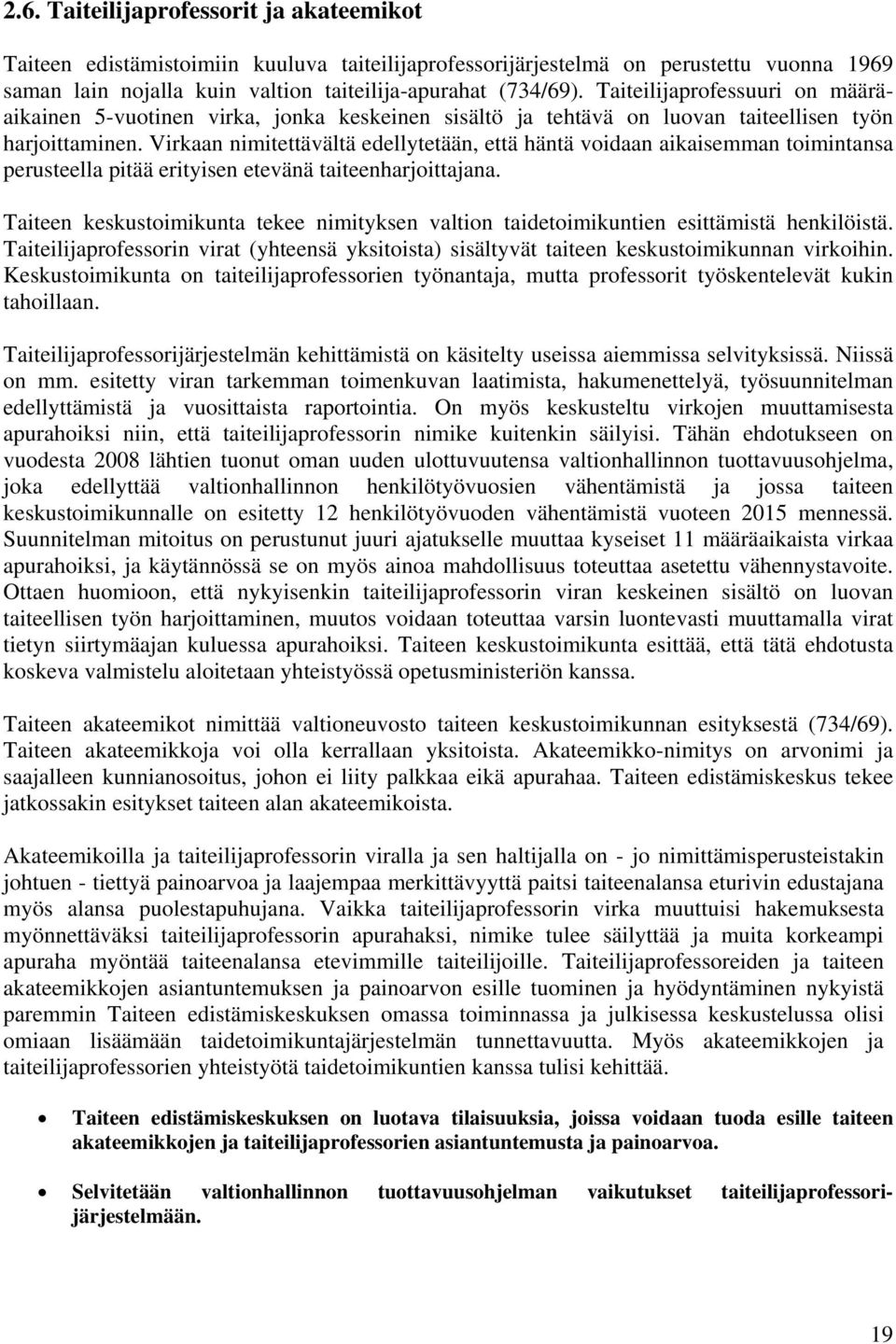 2.6. Taiteilijaprofessorit ja akateemikot

Taiteen edistämistoimiin kuuluva taiteilijaprofessorijärjestelmä on perustettu vuonna 1969 saman lain nojalla kuin valtion taiteilija-apurahat (734/69). Taiteilijaprofessuuri on määräaikainen 5-vuotinen virka, jonka keskeinen sisältö ja tehtävä on luovan taiteellisen työn harjoittaminen. Virkaan nimitettävältä edellytetään, että häntä voidaan aikaisemman toimintansa perusteella pitää erityisen etevänä taiteenharjoittajana.

Taiteen keskustoimikunta tekee nimityksen valtion taidetoimikuntien esittämistä henkilöistä. Taiteilijaprofessorin virat (yhteensä yksitoista) sisältyvät taiteen keskustoimikunnan virkoihin. Keskustoimikunta on taiteilijaprofessorien työnantaja, mutta professorit työskentelevät kukin tahoillaan.

Taiteilijaprofessorijärjestelmän kehittämistä on käsitelty useissa aiemmissa selvityksissä. Niissä on mm. esitetty viran tarkemman toimenkuvan laatimista, hakumenettelyä, työsuunnitelman edellyttämistä ja vuosittaista raportointia. On myös keskusteltu virkojen muuttamisesta apurahoiksi niin, että taiteilijaprofessorin nimike kuitenkin säilyisi. Tähän ehdotukseen on vuodesta 2008 lähtien tuonut oman uuden ulottuvuutensa valtionhallinnon tuottavuusohjelma, joka edellyttää valtionhallinnon henkilötyövuosien vähentämistä ja jossa taiteen keskustoimikunnalle on esitetty 12 henkilötyövuoden vähentämistä vuoteen 2015 mennessä. Suunnitelman mitoitus on perustunut juuri ajatukselle muuttaa kyseiset 11 määräaikaista virkaa apurahoiksi, ja käytännössä se on myös ainoa mahdollisuus toteuttaa asetettu vähennystavoite. Ottaen huomioon, että nykyisenkin taiteilijaprofessorin viran keskeinen sisältö on luovan taiteellisen työn harjoittaminen, muutos voidaan toteuttaa varsin luontevasti muuttamalla virat tietyn siirtymäajan kuluessa apurahoiksi. Taiteen keskustoimikunta esittää, että tätä ehdotusta koskeva valmistelu aloitetaan yhteistyössä opetusministeriön kanssa.

Taiteen akateemikot nimittää valtioneuvosto taiteen keskustoimikunnan esityksestä (734/69). Taiteen akateemikkoja voi olla kerrallaan yksitoista. Akateemikko-nimitys on arvonimi ja saajalleen kunnianosoitus, johon ei liity palkkaa eikä apurahaa. Taiteen edistämiskeskus tekee jatkossakin esitykset taiteen alan akateemikoista.

Akateemikoilla ja taiteilijaprofessorin viralla ja sen haltijalla on - jo nimittämisperusteistakin johtuen - tiettyä painoarvoa ja laajempaa merkittävyyttä paitsi taiteenalansa eturivin edustajana myös alansa puolestapuhujana. Vaikka taiteilijaprofessorin virka muuttuisi hakemuksesta myönnettäväksi taiteilijaprofessorin apurahaksi, nimike tulee säilyttää ja muita korkeampi apuraha myöntää taiteenalansa etevimmille taiteilijoille. Taiteilijaprofessoreiden ja taiteen akateemikkojen asiantuntemuksen ja painoarvon esille tuominen ja hyödyntäminen nykyistä paremmin Taiteen edistämiskeskuksen omassa toiminnassa ja julkisessa keskustelussa olisi omiaan lisäämään taidetoimikuntajärjestelmän tunnettavuutta. Myös akateemikkojen ja taiteilijaprofessorien yhteistyötä taidetoimikuntien kanssa tulisi kehittää.

• Taiteen edistämiskeskuksen on luotava tilaisuuksia, joissa voidaan tuoda esille taiteen akateemikkojen ja taiteilijaprofessorien asiantuntemusta ja painoarvoa.

• Selvitetään valtionhallinnon tuottavuusohjelman vaikutukset taiteilijaprofessorijärjestelmään.

19